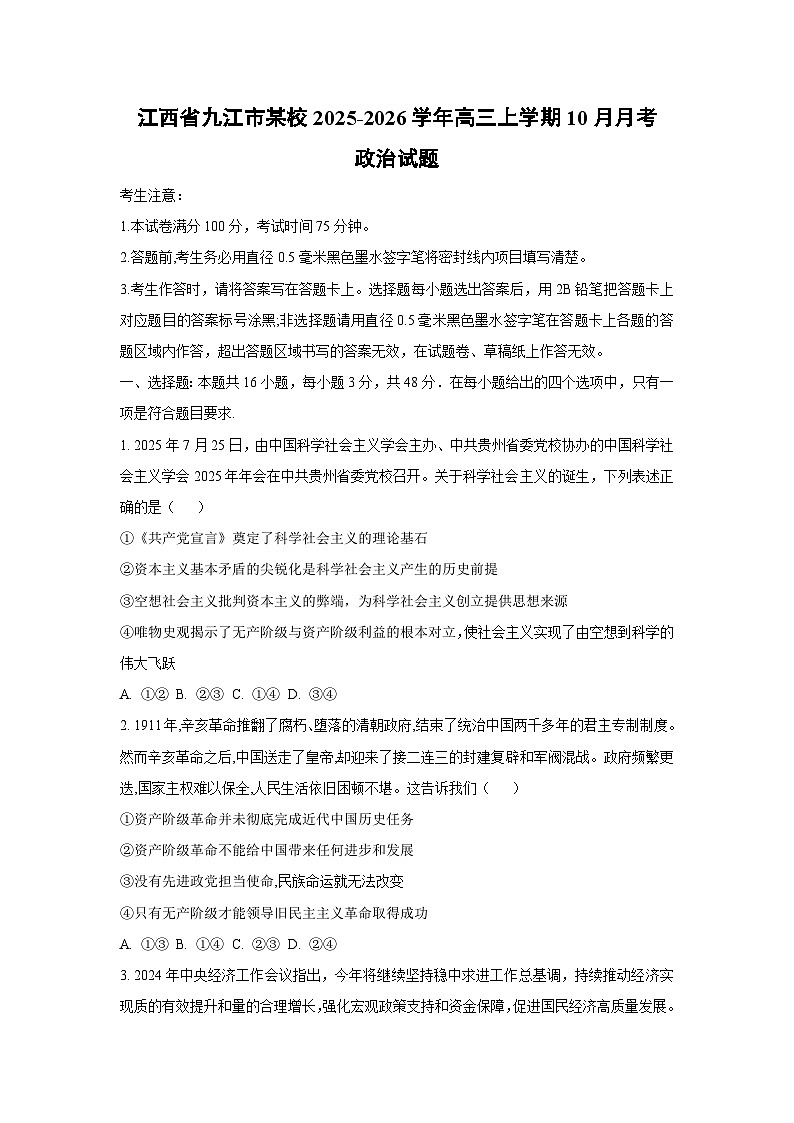 江西省九江市某校 2025-2026 学年高三上学期 10 月月考
政治试题

考生注意：

1.本试卷满分 100 分，考试时间 75 分钟。

2.答题前,考生务必用直径 0.5 毫米黑色墨水签字笔将密封线内项目填写清楚。

3.考生作答时，请将答案写在答题卡上。选择题每小题选出答案后，用 2B 铅笔把答题卡上对应题目的答案标号涂黑;非选择题请用直径 0.5 毫米黑色墨水签字笔在答题卡上各题的答题区域内作答，超出答题区域书写的答案无效，在试题卷、草稿纸上作答无效。

一、选择题: 本题共 16 小题，每小题 3 分，共 48 分．在每小题给出的四个选项中，只有一项是符合题目要求.

1. 2025 年 7 月 25 日，由中国科学社会主义学会主办、中共贵州省委党校协办的中国科学社会主义学会 2025 年年会在中共贵州省委党校召开。关于科学社会主义的诞生，下列表述正确的是（　）

①《共产党宣言》奠定了科学社会主义的理论基石

②资本主义基本矛盾的尖锐化是科学社会主义产生的历史前提

③空想社会主义批判资本主义的弊端，为科学社会主义创立提供思想来源

④唯物史观揭示了无产阶级与资产阶级利益的根本对立,使社会主义实现了由空想到科学的伟大飞跃

A. ①② B. ②③ C. ①④ D. ③④

2. 1911 年,辛亥革命推翻了腐朽、堕落的清朝政府,结束了统治中国两千多年的君主专制制度。然而辛亥革命之后,中国送走了皇帝,却迎来了接二连三的封建复辟和军阀混战。政府频繁更迭,国家主权难以保全,人民生活依旧困顿不堪。这告诉我们（　）

①资产阶级革命并未彻底完成近代中国历史任务

②资产阶级革命不能给中国带来任何进步和发展

③没有先进政党担当使命,民族命运就无法改变

④只有无产阶级才能领导旧民主主义革命取得成功

A. ①③ B. ①④ C. ②③ D. ②④

3. 2024 年中央经济工作会议指出，今年将继续坚持稳中求进工作总基调，持续推动经济实现质的有效提升和量的合理增长,强化宏观政策支持和资金保障，促进国民经济高质量发展。